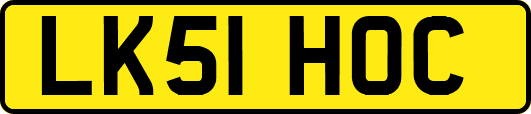 LK51 HOC